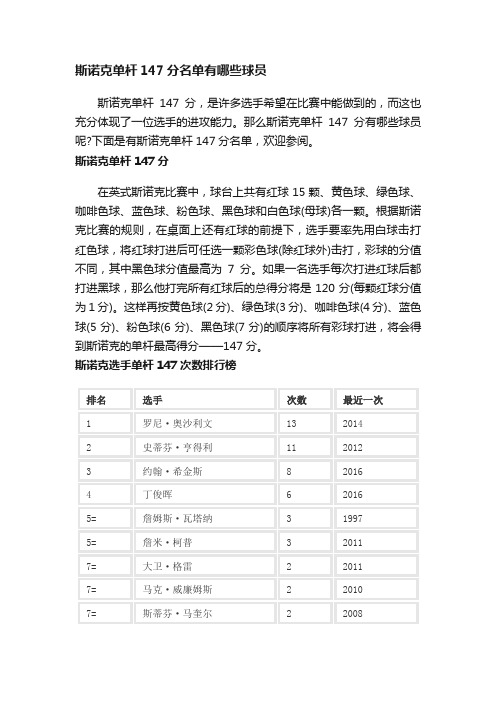 斯诺克单杆 147 分名单有哪些球员

斯诺克单杆 147 分，是许多选手希望在比赛中能做到的，而这也充分体现了一位选手的进攻能力。那么斯诺克单杆 147 分有哪些球员呢?下面是有斯诺克单杆 147 分名单，欢迎参阅。

斯诺克单杆 147 分

在英式斯诺克比赛中，球台上共有红球 15 颗、黄色球、绿色球、咖啡色球、蓝色球、粉色球、黑色球和白色球(母球)各一颗。根据斯诺克比赛的规则，在桌面上还有红球的前提下，选手要率先用白球击打红色球，将红球打进后可任选一颗彩色球(除红球外)击打，彩球的分值不同，其中黑色球分值最高为 7 分。如果一名选手每次打进红球后都打进黑球，那么他打完所有红球后的总得分将是 120 分(每颗红球分值为 1 分)。这样再按黄色球(2 分)、绿色球(3 分)、咖啡色球(4 分)、蓝色球(5 分)、粉色球(6 分)、黑色球(7 分)的顺序将所有彩球打进，将会得到斯诺克的单杆最高得分——147 分。

斯诺克选手单杆 147 次数排行榜

| 排名 | 选手 | 次数 | 最近一次 |
|---|---|---|---|
| 1 | 罗尼·奥沙利文 | 13 | 2014 |
| 2 | 史蒂芬·亨得利 | 11 | 2012 |
| 3 | 约翰·希金斯 | 8 | 2016 |
| 4 | 丁俊晖 | 6 | 2016 |
| 5= | 詹姆斯·瓦塔纳 | 3 | 1997 |
| 5= | 詹米·柯普 | 3 | 2011 |
| 7= | 大卫·格雷 | 2 | 2011 |
| 7= | 马克·威廉姆斯 | 2 | 2010 |
| 7= | 斯蒂芬·马奎尔 | 2 | 2008 |